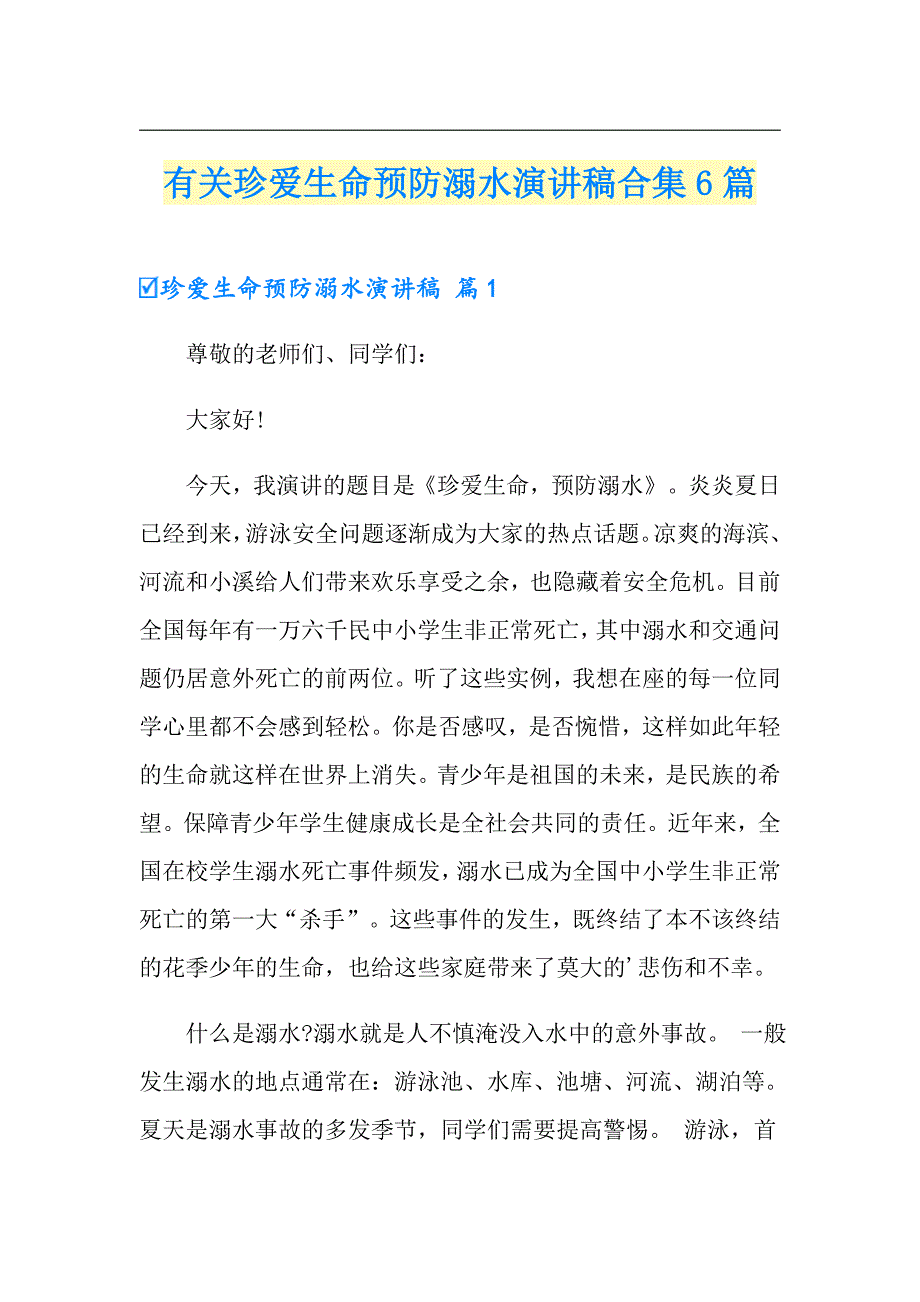 有关珍爱生命预防溺水演讲稿合集6篇

☑珍爱生命预防溺水演讲稿 篇1

尊敬的老师们、同学们：

大家好!

今天，我演讲的题目是《珍爱生命，预防溺水》。炎炎夏日已经到来，游泳安全问题逐渐成为大家的热点话题。凉爽的海滨、河流和小溪给人们带来欢乐享受之余，也隐藏着安全危机。目前全国每年有一万六千民中小学生非正常死亡，其中溺水和交通问题仍居意外死亡的前两位。听了这些实例，我想在座的每一位同学心里都不会感到轻松。你是否感叹，是否惋惜，这样如此年轻的生命就这样在世界上消失。青少年是祖国的未来，是民族的希望。保障青少年学生健康成长是全社会共同的责任。近年来，全国在校学生溺水死亡事件频发，溺水已成为全国中小学生非正常死亡的第一大“杀手”。这些事件的发生，既终结了本不该终结的花季少年的生命，也给这些家庭带来了莫大的’悲伤和不幸。

什么是溺水?溺水就是人不慎淹没入水中的意外事故。 一般发生溺水的地点通常在：游泳池、水库、池塘、河流、湖泊等。夏天是溺水事故的多发季节，同学们需要提高警惕。 游泳，首